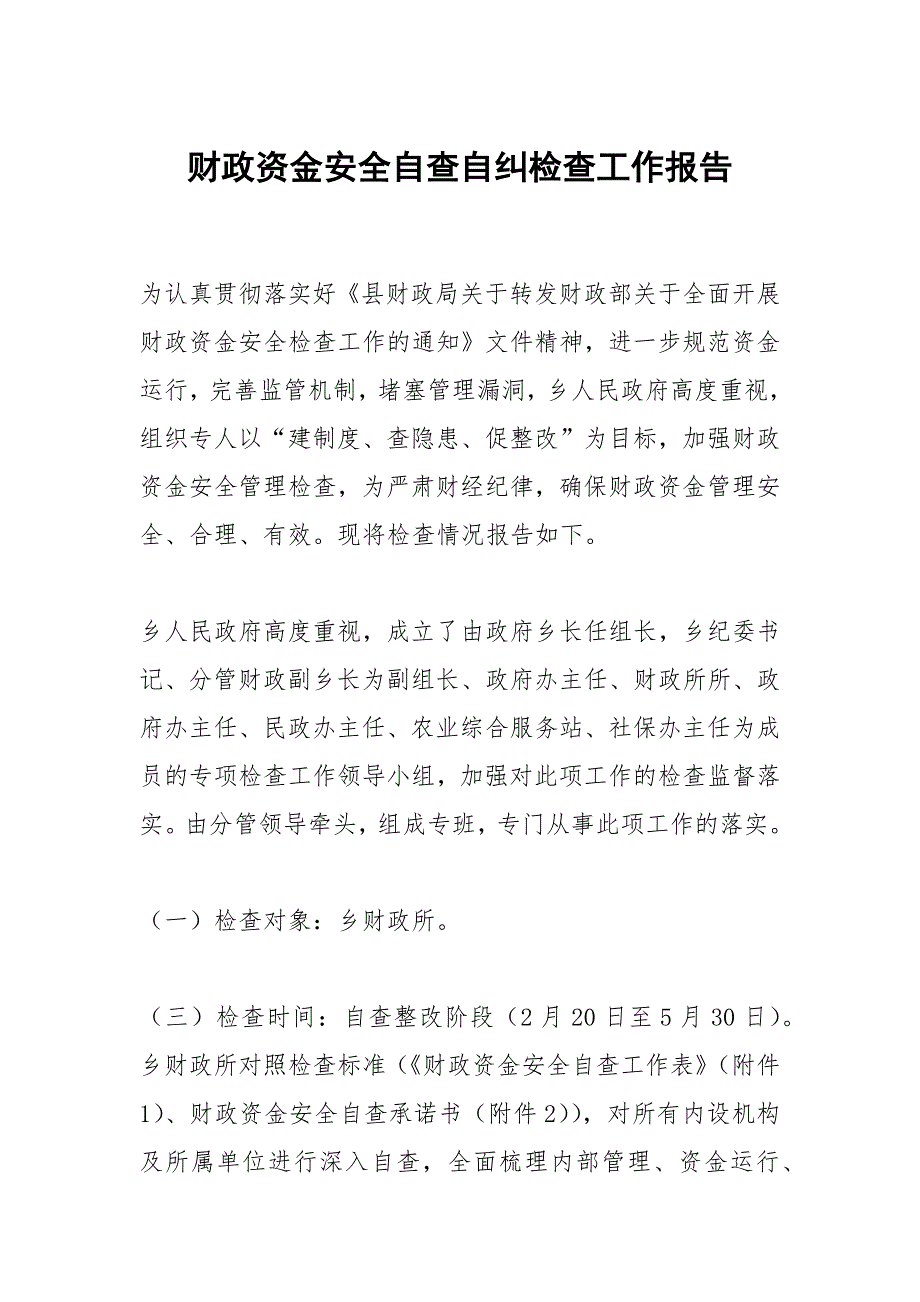 财政资金安全自查自纠检查工作报告

为认真贯彻落实好《县财政局关于转发财政部关于全面开展财政资金安全检查工作的通知》文件精神，进一步规范资金运行，完善监管机制，堵塞管理漏洞，乡人民政府高度重视，组织专人以“建制度、查隐患、促整改”为目标，加强财政资金安全管理检查，为严肃财经纪律，确保财政资金管理安全、合理、有效。现将检查情况报告如下。

乡人民政府高度重视，成立了由政府乡长任组长，乡纪委书记、分管财政副乡长为副组长、政府办主任、财政所所、政府办主任、民政办主任、农业综合服务站、社保办主任为成员的专项检查工作领导小组，加强对此项工作的检查监督落实。由分管领导牵头，组成专班，专门从事此项工作的落实。

（一）检查对象：乡财政所。

（三）检查时间：自查整改阶段（2月20日至5月30日）。乡财政所对照检查标准（《财政资金安全自查工作表》（附件1）、财政资金安全自查承诺书（附件2）），对所有内设机构及所属单位进行深入自查，全面梳理内部管理、资金运行、